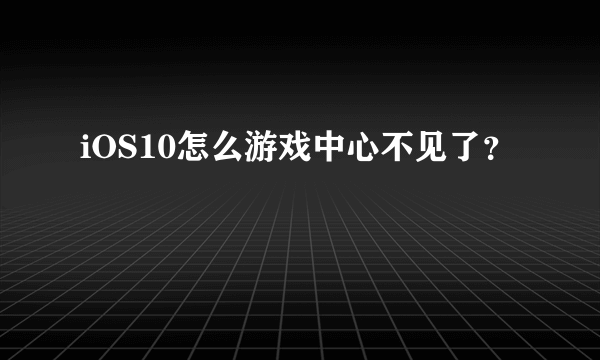 iOS10怎么游戏中心不见了?